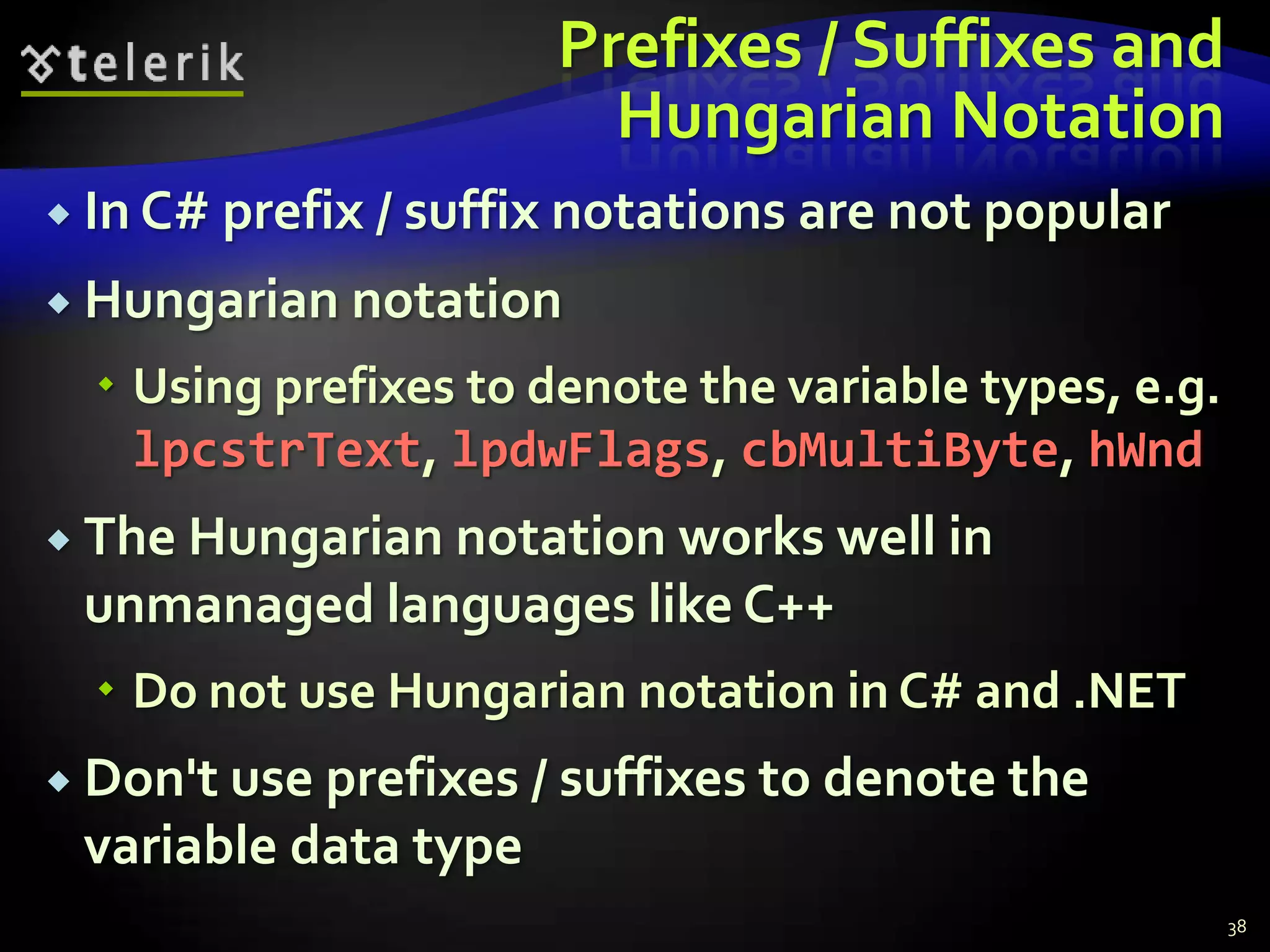 telerik

Prefixes / Suffixes and Hungarian Notation

In C# prefix / suffix notations are not popular

Hungarian notation

Using prefixes to denote the variable types, e.g. lpcstrText, lpdwFlags, cbMultiByte, hWnd

The Hungarian notation works well in unmanaged languages like C++

Do not use Hungarian notation in C# and .NET

Don't use prefixes / suffixes to denote the variable data type

38